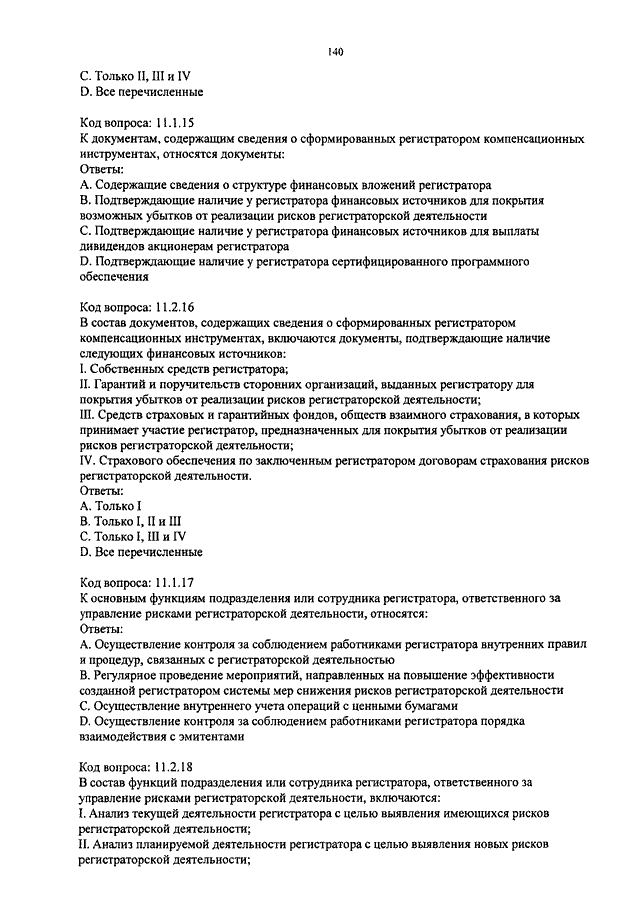 140

C. Только II, III и IV
D. Все перечисленные

Код вопроса: 11.1.15
К документам, содержащим сведения о сформированных регистратором компенсационных инструментах, относятся документы:
Ответы:
A. Содержащие сведения о структуре финансовых вложений регистратора
B. Подтверждающие наличие у регистратора финансовых источников для покрытия возможных убытков от реализации рисков регистраторской деятельности
C. Подтверждающие наличие у регистратора финансовых источников для выплаты дивидендов акционерам регистратора
D. Подтверждающие наличие у регистратора сертифицированного программного обеспечения

Код вопроса: 11.2.16
В состав документов, содержащих сведения о сформированных регистратором компенсационных инструментах, включаются документы, подтверждающие наличие следующих финансовых источников:
I. Собственных средств регистратора;
II. Гарантий и поручительств сторонних организаций, выданных регистратору для покрытия убытков от реализации рисков регистраторской деятельности;
III. Средств страховых и гарантийных фондов, обществ взаимного страхования, в которых принимает участие регистратор, предназначенных для покрытия убытков от реализации рисков регистраторской деятельности;
IV. Страхового обеспечения по заключенным регистратором договорам страхования рисков регистраторской деятельности.
Ответы:
A. Только I
B. Только I, II и III
C. Только I, III и IV
D. Все перечисленные

Код вопроса: 11.1.17
К основным функциям подразделения или сотрудника регистратора, ответственного за управление рисками регистраторской деятельности, относятся:
Ответы:
A. Осуществление контроля за соблюдением работниками регистратора внутренних правил и процедур, связанных с регистраторской деятельностью
B. Регулярное проведение мероприятий, направленных на повышение эффективности созданной регистратором системы мер снижения рисков регистраторской деятельности
C. Осуществление внутреннего учета операций с ценными бумагами
D. Осуществление контроля за соблюдением работниками регистратора порядка взаимодействия с эмитентами

Код вопроса: 11.2.18
В состав функций подразделения или сотрудника регистратора, ответственного за управление рисками регистраторской деятельности, включаются:
I. Анализ текущей деятельности регистратора с целью выявления имеющихся рисков регистраторской деятельности;
II. Анализ планируемой деятельности регистратора с целью выявления новых рисков регистраторской деятельности;